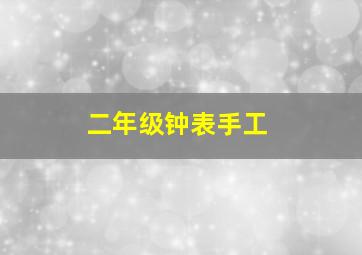 二年级钟表手工